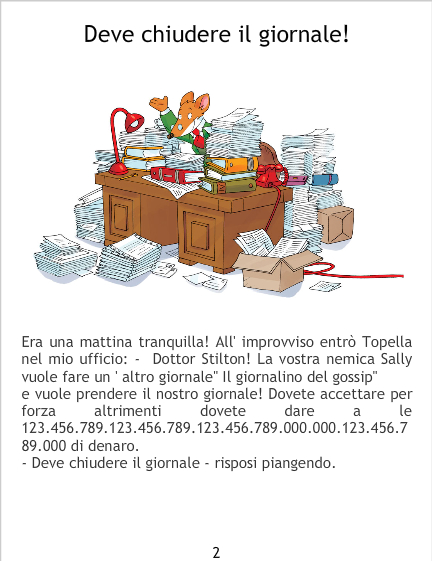 Deve chiudere il giornale!

Era una mattina tranquilla! All' improvviso entrò Topella nel mio ufficio: - Dottor Stilton! La vostra nemica Sally vuole fare un ' altro giornale" Il giornalino del gossip" e vuole prendere il nostro giornale! Dovete accettare per forza altrimenti dovete dare a le 123.456.789.123.456.789.123.456.789.000.000.123.456.789.000 di denaro.
- Deve chiudere il giornale - risposi piangendo.

2